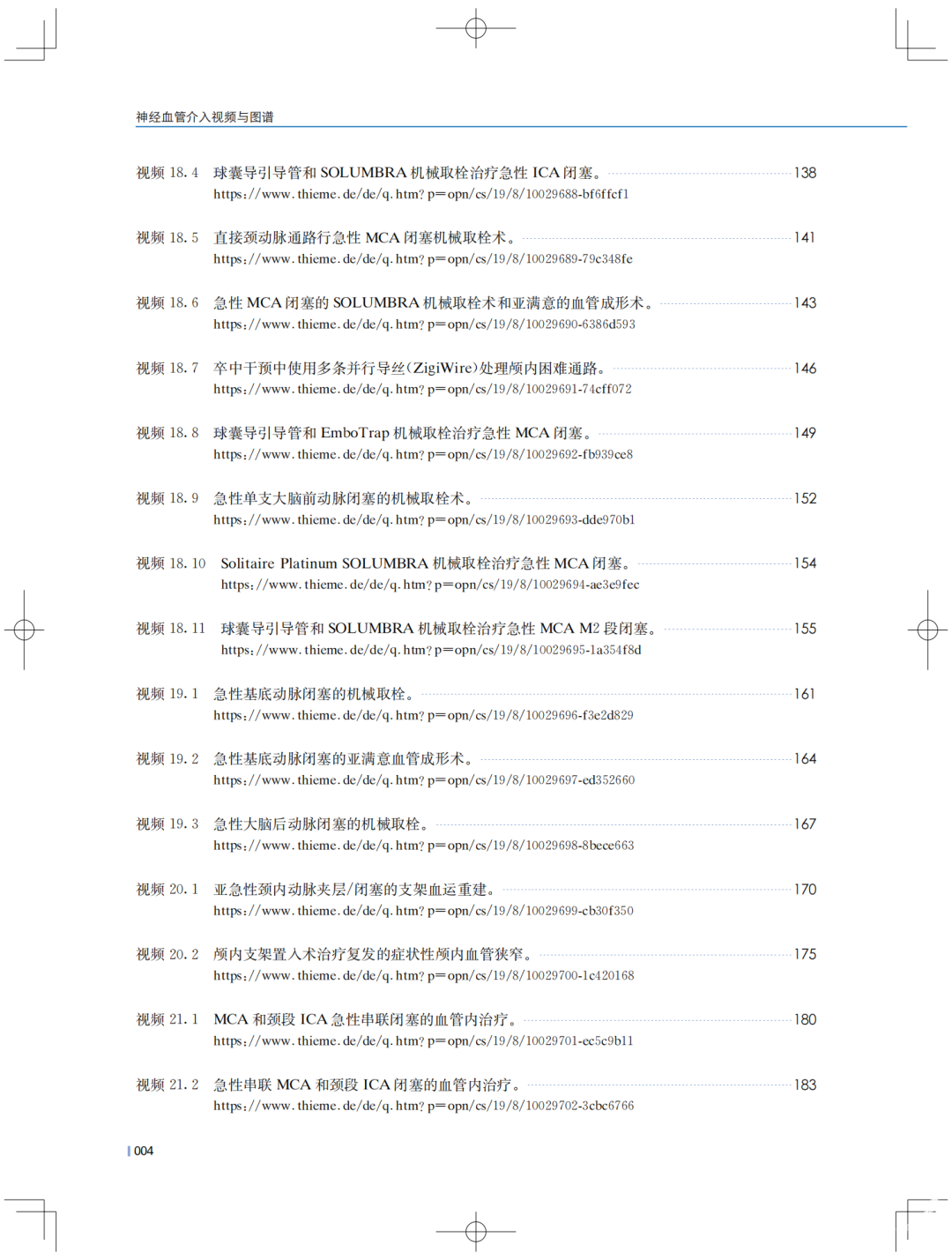 神经血管介入视频与图谱

视频 18.4 球囊导引导管和 SOLUMBRA 机械取栓治疗急性 ICA 闭塞。 138
https://www.thieme.de/de/q.htm?p=opn/cs/19/8/10029688-bf6ffcf1

视频 18.5 直接颈动脉通路行急性 MCA 闭塞机械取栓术。 141
https://www.thieme.de/de/q.htm?p=opn/cs/19/8/10029689-79c348fe

视频 18.6 急性 MCA 闭塞的 SOLUMBRA 机械取栓术和亚满意的血管成形术。 143
https://www.thieme.de/de/q.htm?p=opn/cs/19/8/10029690-6386d593

视频 18.7 卒中干预中使用多条并行导丝(ZigiWire)处理颅内困难通路。 146
https://www.thieme.de/de/q.htm?p=opn/cs/19/8/10029691-74cff072

视频 18.8 球囊导引导管和 EmboTrap 机械取栓治疗急性 MCA 闭塞。 149
https://www.thieme.de/de/q.htm?p=opn/cs/19/8/10029692-fb939ce8

视频 18.9 急性单支大脑前动脉闭塞的机械取栓术。 152
https://www.thieme.de/de/q.htm?p=opn/cs/19/8/10029693-dde970b1

视频 18.10 Solitaire Platinum SOLUMBRA 机械取栓治疗急性 MCA 闭塞。 154
https://www.thieme.de/de/q.htm?p=opn/cs/19/8/10029694-ae3e9fec

视频 18.11 球囊导引导管和 SOLUMBRA 机械取栓治疗急性 MCA M2 段闭塞。 155
https://www.thieme.de/de/q.htm?p=opn/cs/19/8/10029695-1a354f8d

视频 19.1 急性基底动脉闭塞的机械取栓。 161
https://www.thieme.de/de/q.htm?p=opn/cs/19/8/10029696-f3e2d829

视频 19.2 急性基底动脉闭塞的亚满意血管成形术。 164
https://www.thieme.de/de/q.htm?p=opn/cs/19/8/10029697-ed352660

视频 19.3 急性大脑后动脉闭塞的机械取栓。 167
https://www.thieme.de/de/q.htm?p=opn/cs/19/8/10029698-8bece663

视频 20.1 亚急性颈内动脉夹层/闭塞的支架血运重建。 170
https://www.thieme.de/de/q.htm?p=opn/cs/19/8/10029699-cb30f350

视频 20.2 颅内支架置入术治疗复发的症状性颅内血管狭窄。 175
https://www.thieme.de/de/q.htm?p=opn/cs/19/8/10029700-1c420168

视频 21.1 MCA 和颈段 ICA 急性串联闭塞的血管内治疗。 180
https://www.thieme.de/de/q.htm?p=opn/cs/19/8/10029701-ec5c9b11

视频 21.2 急性串联 MCA 和颈段 ICA 闭塞的血管内治疗。 183
https://www.thieme.de/de/q.htm?p=opn/cs/19/8/10029702-3cbc6766

004